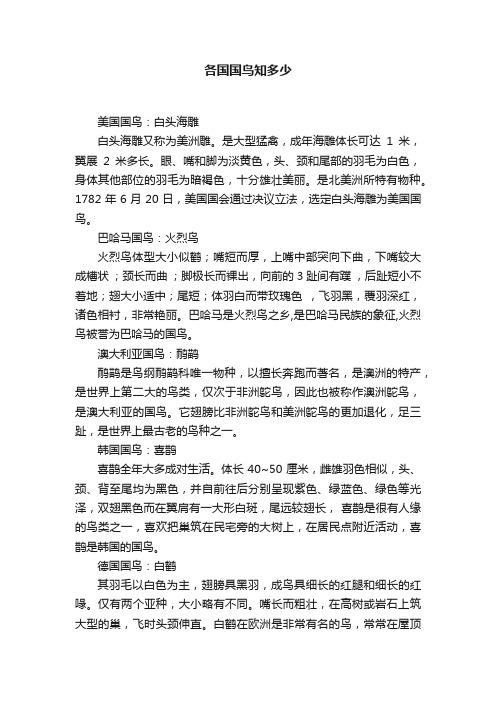 各国国鸟知多少

美国国鸟：白头海雕

白头海雕又称为美洲雕。是大型猛禽，成年海雕体长可达 1 米，翼展 2 米多长。眼、嘴和脚为淡黄色，头、颈和尾部的羽毛为白色，身体其他部位的羽毛为暗褐色，十分雄壮美丽。是北美洲所特有物种。1782 年 6 月 20 日，美国国会通过决议立法，选定白头海雕为美国国鸟。

巴哈马国鸟：火烈鸟

火烈鸟体型大小似鹳；嘴短而厚，上嘴中部突向下曲，下嘴较大成槽状；颈长而曲；脚极长而裸出，向前的 3 趾间有蹼，后趾短小不着地；翅大小适中；尾短；体羽白而带玫瑰色 ，飞羽黑，覆羽深红，诸色相衬，非常艳丽。巴哈马是火烈鸟之乡,是巴哈马民族的象征,火烈鸟被誉为巴哈马的国鸟。

澳大利亚国鸟：鸸鹋

鸸鹋是鸟纲鸸鹋科唯一物种，以擅长奔跑而著名，是澳洲的特产，是世界上第二大的鸟类，仅次于非洲鸵鸟，因此也被称作澳洲鸵鸟，是澳大利亚的国鸟。它翅膀比非洲鸵鸟和美洲鸵鸟的更加退化，足三趾，是世界上最古老的鸟种之一。

韩国国鸟：喜鹊

喜鹊全年大多成对生活。体长 40~50 厘米，雌雄羽色相似，头、颈、背至尾均为黑色，并自前往后分别呈现紫色、绿蓝色、绿色等光泽，双翅黑色而在翼肩有一大形白斑，尾远较翅长， 喜鹊是很有人缘的鸟类之一，喜欢把巢筑在民宅旁的大树上，在居民点附近活动，喜鹊是韩国的国鸟。

德国国鸟：白鹳

其羽毛以白色为主，翅膀具黑羽，成鸟具细长的红腿和细长的红喙。仅有两个亚种，大小略有不同。嘴长而粗壮，在高树或岩石上筑大型的巢，飞时头颈伸直。白鹳在欧洲是非常有名的鸟，常常在屋顶